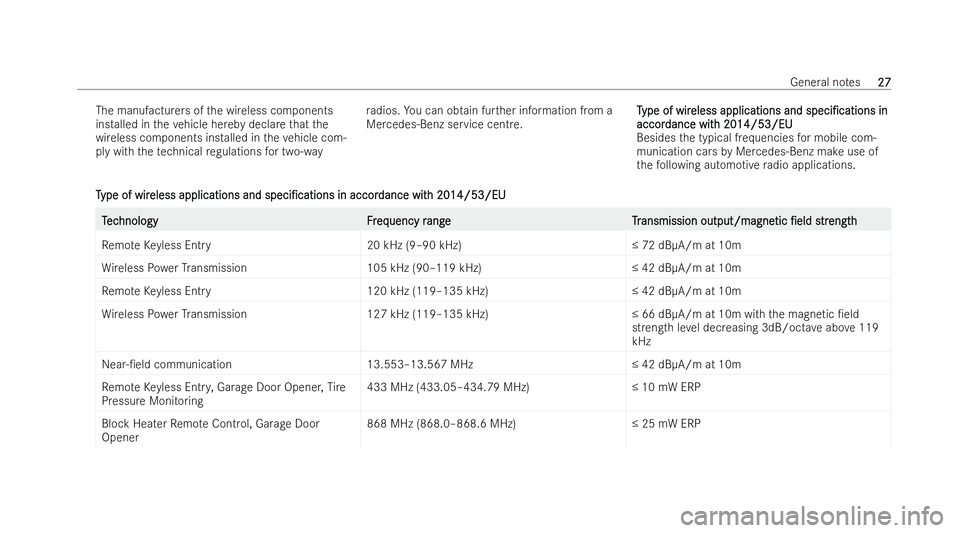 General notes 27

The manufacturers of the wireless components installed in the vehicle hereby declare that the wireless components installed in the vehicle comply with the technical regulations for two-way radios. You can obtain further information from a Mercedes-Benz service centre.

Type of wireless applications and specifications in accordance with 2014/53/EU
Besides the typical frequencies for mobile communication cars by Mercedes-Benz make use of the following automotive radio applications.

Type of wireless applications and specifications in accordance with 2014/53/EU

| Technology | Frequency range | Transmission output/magnetic field strength |
|---|---|---|
| Remote Keyless Entry | 20 kHz (9–90 kHz) | ≤ 72 dBµA/m at 10m |
| Wireless Power Transmission | 105 kHz (90–119 kHz) | ≤ 42 dBµA/m at 10m |
| Remote Keyless Entry | 120 kHz (119–135 kHz) | ≤ 42 dBµA/m at 10m |
| Wireless Power Transmission | 127 kHz (119–135 kHz) | ≤ 66 dBµA/m at 10m with the magnetic field strength level decreasing 3dB/octave above 119 kHz |
| Near-field communication | 13.553–13.567 MHz | ≤ 42 dBµA/m at 10m |
| Remote Keyless Entry, Garage Door Opener, Tire Pressure Monitoring | 433 MHz (433.05–434.79 MHz) | ≤ 10 mW ERP |
| Block Heater Remote Control, Garage Door Opener | 868 MHz (868.0–868.6 MHz) | ≤ 25 mW ERP |

carmanualsonline.info